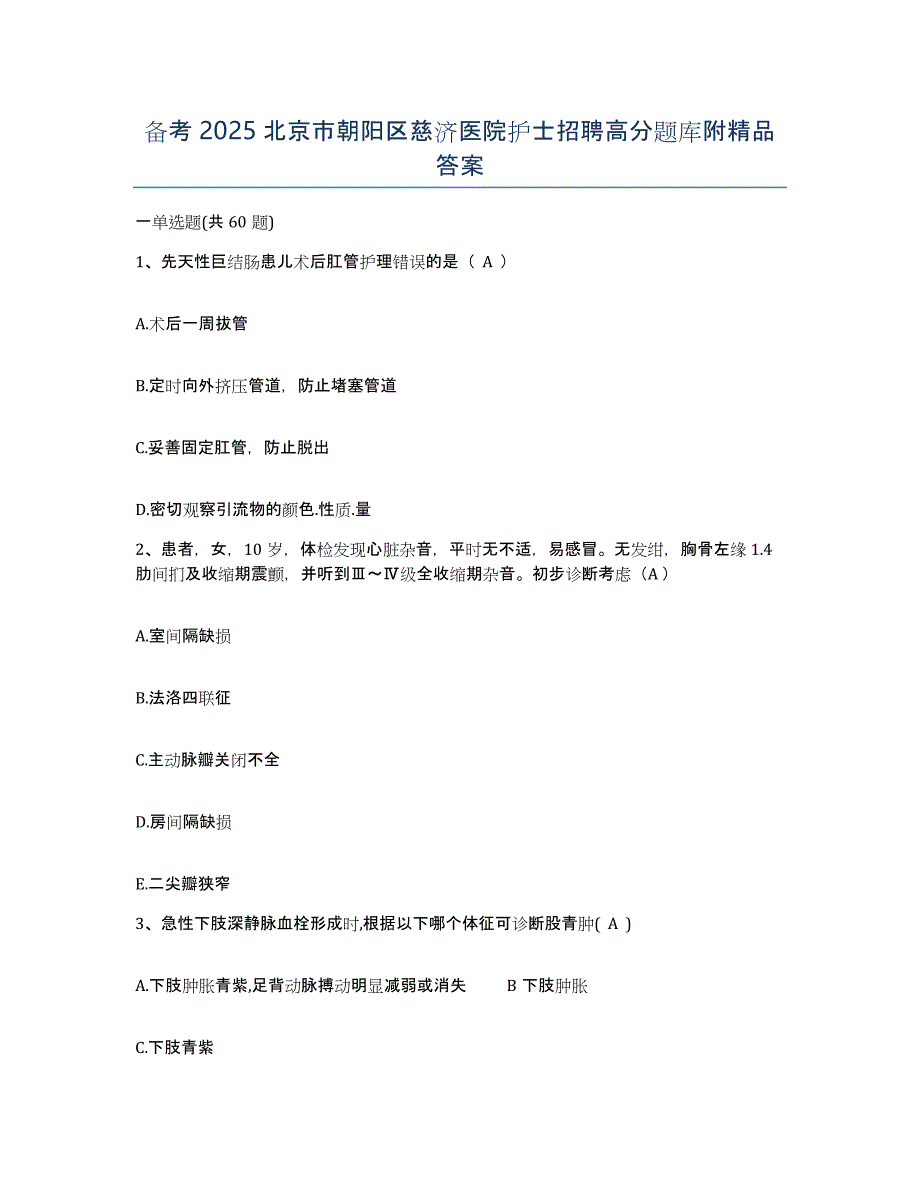 备考 2025 北京市朝阳区慈济医院护士招聘高分题库附精品答案

一单选题(共 60 题)

1、先天性巨结肠患儿术后肛管护理错误的是（ A ）

A.术后一周拔管

B.定时向外挤压管道，防止堵塞管道

C.妥善固定肛管，防止脱出

D.密切观察引流物的颜色.性质.量

2、患者，女，10 岁，体检发现心脏杂音，平时无不适，易感冒。无发绀，胸骨左缘 1.4 肋间扪及收缩期震颤，并听到Ⅲ～Ⅳ级全收缩期杂音。初步诊断考虑（A）

A.室间隔缺损

B.法洛四联征

C.主动脉瓣关闭不全

D.房间隔缺损

E.二尖瓣狭窄

3、急性下肢深静脉血栓形成时,根据以下哪个体征可诊断股青肿( A )

A.下肢肿胀青紫,足背动脉搏动明显减弱或消失　　B 下肢肿胀

C.下肢青紫